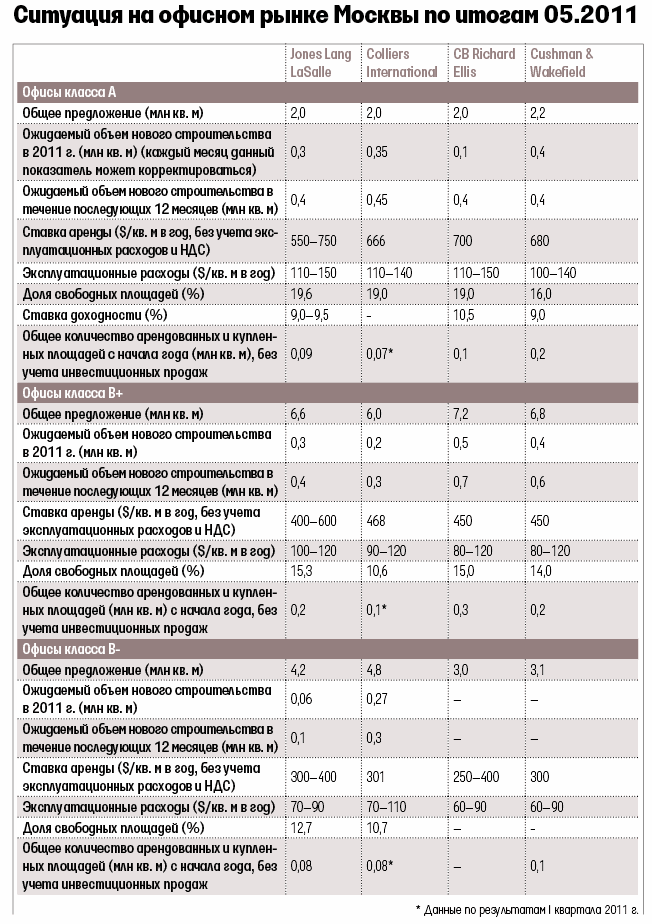 Ситуация на офисном рынке Москвы по итогам 05.2011

| | Jones Lang LaSalle | Colliers International | CB Richard Ellis | Cushman & Wakefield |
|---|---|---|---|---|
| Офисы класса А | | | | |
| Общее предложение (млн кв. м) | 2,0 | 2,0 | 2,0 | 2,2 |
| Ожидаемый объем нового строительства в 2011 г. (млн кв. м) (каждый месяц данный показатель может корректироваться) | 0,3 | 0,35 | 0,1 | 0,4 |
| Ожидаемый объем нового строительства в течение последующих 12 месяцев (млн кв. м) | 0,4 | 0,45 | 0,4 | 0,4 |
| Ставка аренды ($/кв. м в год, без учета эксплуатационных расходов и НДС) | 550–750 | 666 | 700 | 680 |
| Эксплуатационные расходы ($/кв. м в год) | 110–150 | 110–140 | 110–150 | 100–140 |
| Доля свободных площадей (%) | 19,6 | 19,0 | 19,0 | 16,0 |
| Ставка доходности (%) | 9,0–9,5 | - | 10,5 | 9,0 |
| Общее количество арендованных и купленных площадей с начала года (млн кв. м), без учета инвестиционных продаж | 0,09 | 0,07* | 0,1 | 0,2 |
| Офисы класса В+ | | | | |
| Общее предложение (млн кв. м) | 6,6 | 6,0 | 7,2 | 6,8 |
| Ожидаемый объем нового строительства в 2011 г. (млн кв. м) | 0,3 | 0,2 | 0,5 | 0,4 |
| Ожидаемый объем нового строительства в течение последующих 12 месяцев (млн кв. м) | 0,4 | 0,3 | 0,7 | 0,6 |
| Ставка аренды ($/кв. м в год, без учета эксплуатационных расходов и НДС) | 400–600 | 468 | 450 | 450 |
| Эксплуатационные расходы ($/кв. м в год) | 100–120 | 90–120 | 80–120 | 80–120 |
| Доля свободных площадей (%) | 15,3 | 10,6 | 15,0 | 14,0 |
| Общее количество арендованных и купленных площадей (млн кв. м) с начала года, без учета инвестиционных продаж | 0,2 | 0,1* | 0,3 | 0,2 |
| Офисы класса В- | | | | |
| Общее предложение (млн кв. м) | 4,2 | 4,8 | 3,0 | 3,1 |
| Ожидаемый объем нового строительства в 2011 г. (млн кв. м) | 0,06 | 0,27 | – | – |
| Ожидаемый объем нового строительства в течение последующих 12 месяцев (млн кв. м) | 0,1 | 0,3 | – | – |
| Ставка аренды ($/кв. м в год, без учета эксплуатационных расходов и НДС) | 300–400 | 301 | 250–400 | 300 |
| Эксплуатационные расходы ($/кв. м в год) | 70–90 | 70–110 | 60–90 | 60–90 |
| Доля свободных площадей (%) | 12,7 | 10,7 | – | - |
| Общее количество арендованных и купленных площадей (млн кв. м) с начала года, без учета инвестиционных продаж | 0,08 | 0,08* | – | 0,1 |

* Данные по результатам I квартала 2011 г.